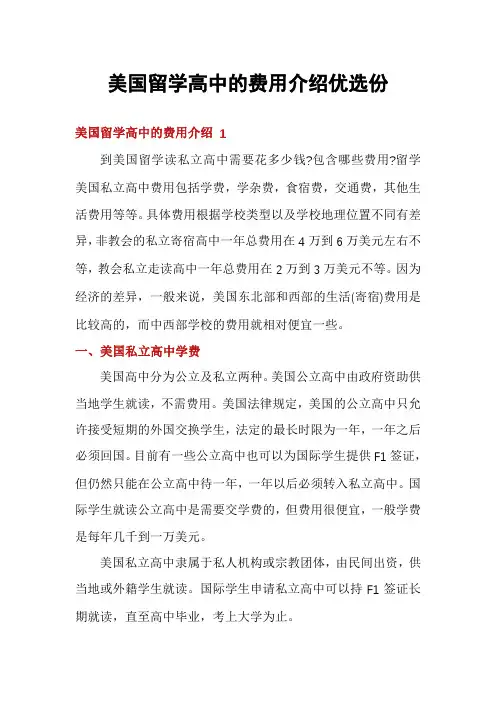 美国留学高中的费用介绍优选份

美国留学高中的费用介绍 1

到美国留学读私立高中需要花多少钱?包含哪些费用?留学美国私立高中费用包括学费，学杂费，食宿费，交通费，其他生活费用等等。具体费用根据学校类型以及学校地理位置不同有差异，非教会的私立寄宿高中一年总费用在 4 万到 6 万美元左右不等，教会私立走读高中一年总费用在 2 万到 3 万美元不等。因为经济的差异，一般来说，美国东北部和西部的生活(寄宿)费用是比较高的，而中西部学校的费用就相对便宜一些。

一、美国私立高中学费

美国高中分为公立及私立两种。美国公立高中由政府资助供当地学生就读，不需费用。美国法律规定，美国的公立高中只允许接受短期的外国交换学生，法定的最长时限为一年，一年之后必须回国。目前有一些公立高中也可以为国际学生提供 F1 签证，但仍然只能在公立高中待一年，一年以后必须转入私立高中。国际学生就读公立高中是需要交学费的，但费用很便宜，一般学费是每年几千到一万美元。

美国私立高中隶属于私人机构或宗教团体，由民间出资，供当地或外籍学生就读。国际学生申请私立高中可以持 F1 签证长期就读，直至高中毕业，考上大学为止。